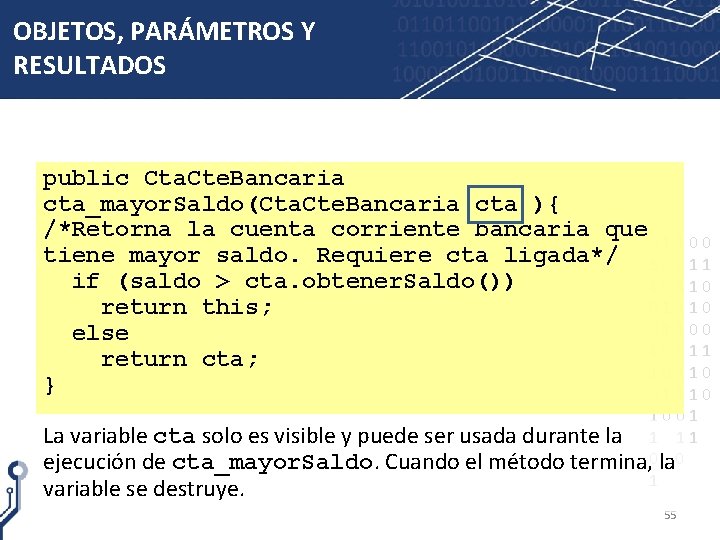 OBJETOS, PARÁMETROS Y RESULTADOS

public CtaCteBancaria
cta_mayorSaldo(CtaCteBancaria cta ){
/*Retorna la cuenta corriente bancaria que tiene mayor saldo. Requiere cta ligada*/
  if (saldo > cta.obtenerSaldo())
    return this;
  else
    return cta;
}

La variable cta solo es visible y puede ser usada durante la ejecución de cta_mayorSaldo. Cuando el método termina, la variable se destruye.

55